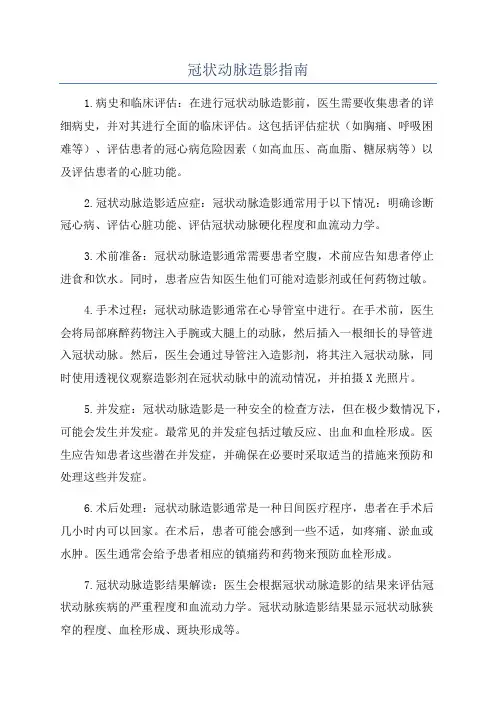 冠状动脉造影指南

1.病史和临床评估：在进行冠状动脉造影前，医生需要收集患者的详细病史，并对其进行全面的临床评估。这包括评估症状（如胸痛、呼吸困难等）、评估患者的冠心病危险因素（如高血压、高血脂、糖尿病等）以及评估患者的心脏功能。

2.冠状动脉造影适应症：冠状动脉造影通常用于以下情况：明确诊断冠心病、评估心脏功能、评估冠状动脉硬化程度和血流动力学。

3.术前准备：冠状动脉造影通常需要患者空腹，术前应告知患者停止进食和饮水。同时，患者应告知医生他们可能对造影剂或任何药物过敏。

4.手术过程：冠状动脉造影通常在心导管室中进行。在手术前，医生会将局部麻醉药物注入手腕或大腿上的动脉，然后插入一根细长的导管进入冠状动脉。然后，医生会通过导管注入造影剂，将其注入冠状动脉，同时使用透视仪观察造影剂在冠状动脉中的流动情况，并拍摄X光照片。

5.并发症：冠状动脉造影是一种安全的检查方法，但在极少数情况下，可能会发生并发症。最常见的并发症包括过敏反应、出血和血栓形成。医生应告知患者这些潜在并发症，并确保在必要时采取适当的措施来预防和处理这些并发症。

6.术后处理：冠状动脉造影通常是一种日间医疗程序，患者在手术后几小时内可以回家。在术后，患者可能会感到一些不适，如疼痛、淤血或水肿。医生通常会给予患者相应的镇痛药和药物来预防血栓形成。

7.冠状动脉造影结果解读：医生会根据冠状动脉造影的结果来评估冠状动脉疾病的严重程度和血流动力学。冠状动脉造影结果显示冠状动脉狭窄的程度、血栓形成、斑块形成等。